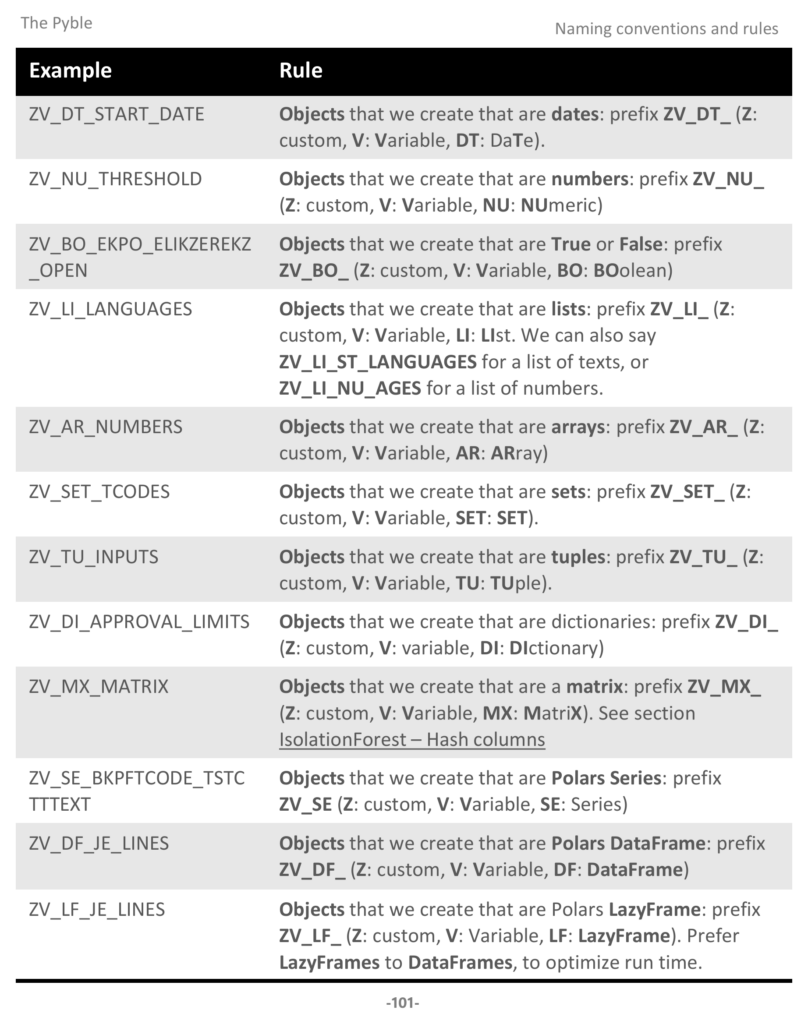 The Pyble

Naming conventions and rules

| Example | Rule |
|---|---|
| ZV_DT_START_DATE | Objects that we create that are dates: prefix ZV_DT_ (Z: custom, V: Variable, DT: DaTe). |
| ZV_NU_THRESHOLD | Objects that we create that are numbers: prefix ZV_NU_ (Z: custom, V: Variable, NU: NUmeric) |
| ZV_BO_EKPO_ELIKZEREKZ_OPEN | Objects that we create that are True or False: prefix ZV_BO_ (Z: custom, V: Variable, BO: BOolean) |
| ZV_LI_LANGUAGES | Objects that we create that are lists: prefix ZV_LI_ (Z: custom, V: Variable, LI: LIst. We can also say ZV_LI_ST_LANGUAGES for a list of texts, or ZV_LI_NU_AGES for a list of numbers. |
| ZV_AR_NUMBERS | Objects that we create that are arrays: prefix ZV_AR_ (Z: custom, V: Variable, AR: ARray) |
| ZV_SET_TCODES | Objects that we create that are sets: prefix ZV_SET_ (Z: custom, V: Variable, SET: SET). |
| ZV_TU_INPUTS | Objects that we create that are tuples: prefix ZV_TU_ (Z: custom, V: Variable, TU: TUple). |
| ZV_DI_APPROVAL_LIMITS | Objects that we create that are dictionaries: prefix ZV_DI_ (Z: custom, V: variable, DI: DIctionary) |
| ZV_MX_MATRIX | Objects that we create that are a matrix: prefix ZV_MX_ (Z: custom, V: Variable, MX: MatriX). See section IsolationForest – Hash columns |
| ZV_SE_BKPFTCODE_TSTCTTTEXT | Objects that we create that are Polars Series: prefix ZV_SE (Z: custom, V: Variable, SE: Series) |
| ZV_DF_JE_LINES | Objects that we create that are Polars DataFrame: prefix ZV_DF_ (Z: custom, V: Variable, DF: DataFrame) |
| ZV_LF_JE_LINES | Objects that we create that are Polars LazyFrame: prefix ZV_LF_ (Z: custom, V: Variable, LF: LazyFrame). Prefer LazyFrames to DataFrames, to optimize run time. |

-101-